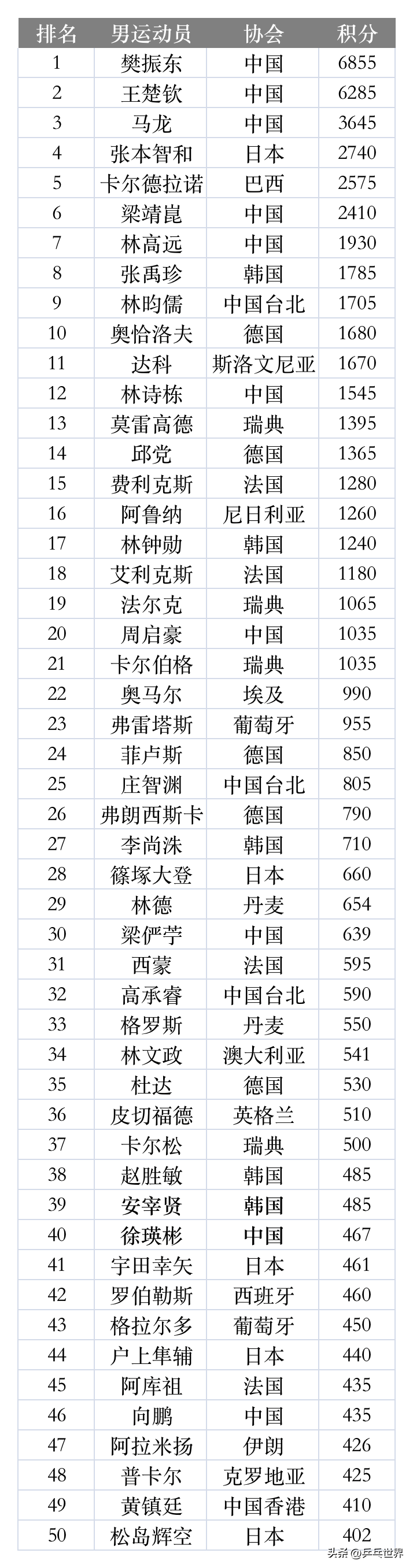 | 排名 | 男运动员 | 协会 | 积分 |
|---|---|---|---|
| 1 | 樊振东 | 中国 | 6855 |
| 2 | 王楚钦 | 中国 | 6285 |
| 3 | 马龙 | 中国 | 3645 |
| 4 | 张本智和 | 日本 | 2740 |
| 5 | 卡尔德拉诺 | 巴西 | 2575 |
| 6 | 梁靖崑 | 中国 | 2410 |
| 7 | 林高远 | 中国 | 1930 |
| 8 | 张禹珍 | 韩国 | 1785 |
| 9 | 林昀儒 | 中国台北 | 1705 |
| 10 | 奥恰洛夫 | 德国 | 1680 |
| 11 | 达科 | 斯洛文尼亚 | 1670 |
| 12 | 林诗栋 | 中国 | 1545 |
| 13 | 莫雷高德 | 瑞典 | 1395 |
| 14 | 邱党 | 德国 | 1365 |
| 15 | 费利克斯 | 法国 | 1280 |
| 16 | 阿鲁纳 | 尼日利亚 | 1260 |
| 17 | 林钟勋 | 韩国 | 1240 |
| 18 | 艾利克斯 | 法国 | 1180 |
| 19 | 法尔克 | 瑞典 | 1065 |
| 20 | 周启豪 | 中国 | 1035 |
| 21 | 卡尔伯格 | 瑞典 | 1035 |
| 22 | 奥马尔 | 埃及 | 990 |
| 23 | 弗雷塔斯 | 葡萄牙 | 955 |
| 24 | 菲卢斯 | 德国 | 850 |
| 25 | 庄智渊 | 中国台北 | 805 |
| 26 | 弗朗西斯卡 | 德国 | 790 |
| 27 | 李尚洙 | 韩国 | 710 |
| 28 | 篠塚大登 | 日本 | 660 |
| 29 | 林德 | 丹麦 | 654 |
| 30 | 梁俨苧 | 中国 | 639 |
| 31 | 西蒙 | 法国 | 595 |
| 32 | 高承睿 | 中国台北 | 590 |
| 33 | 格罗斯 | 丹麦 | 550 |
| 34 | 林文政 | 澳大利亚 | 541 |
| 35 | 杜达 | 德国 | 530 |
| 36 | 皮切福德 | 英格兰 | 510 |
| 37 | 卡尔松 | 瑞典 | 500 |
| 38 | 赵胜敏 | 韩国 | 485 |
| 39 | 安宰贤 | 韩国 | 485 |
| 40 | 徐瑛彬 | 中国 | 467 |
| 41 | 宇田幸矢 | 日本 | 461 |
| 42 | 罗伯勒斯 | 西班牙 | 460 |
| 43 | 格拉尔多 | 葡萄牙 | 450 |
| 44 | 户上隼辅 | 日本 | 440 |
| 45 | 阿库祖 | 法国 | 435 |
| 46 | 向鹏 | 中国 | 435 |
| 47 | 阿拉米扬 | 伊朗 | 426 |
| 48 | 普卡尔 | 克罗地亚 | 425 |
| 49 | 黄镇廷 | 中国香港 | 410 |
| 50 | 松岛辉空 | 日本 | 402 |

头条@乒乓世界